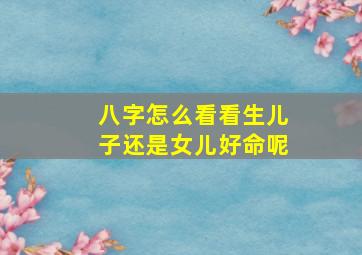 八字怎么看看生儿子还是女儿好命呢